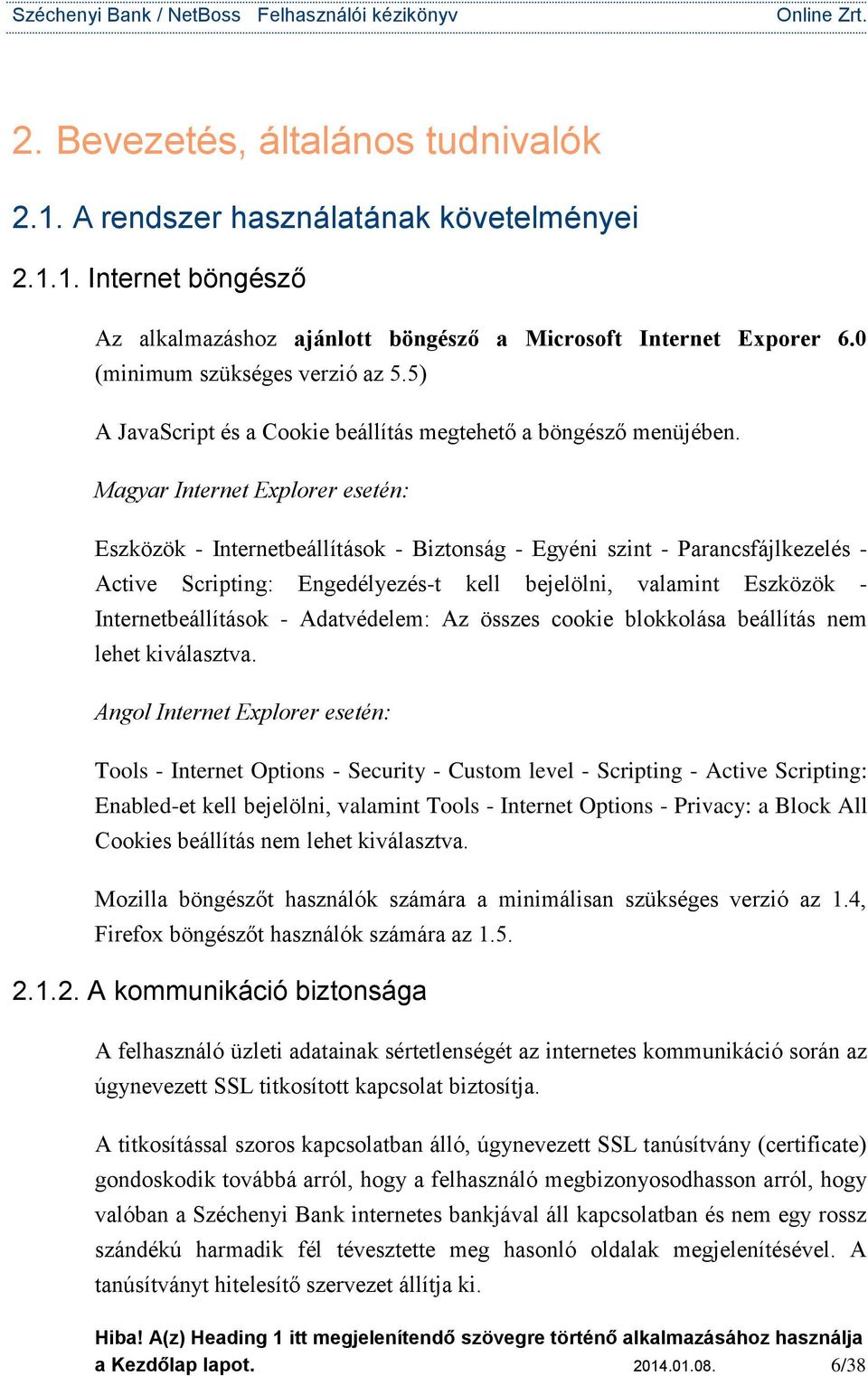 Széchenyi Bank / NetBoss Felhasználói kézikönyv Online Zrt.

2. Bevezetés, általános tudnivalók

2.1. A rendszer használatának követelményei

2.1.1. Internet böngésző

Az alkalmazáshoz ajánlott böngésző a Microsoft Internet Exporer 6.0 (minimum szükséges verzió az 5.5)

A JavaScript és a Cookie beállítás megtehető a böngésző menüjében.

Magyar Internet Explorer esetén:

Eszközök - Internetbeállítások - Biztonság - Egyéni szint - Parancsfájlkezelés - Active Scripting: Engedélyezés-t kell bejelölni, valamint Eszközök - Internetbeállítások - Adatvédelem: Az összes cookie blokkolása beállítás nem lehet kiválasztva.

Angol Internet Explorer esetén:

Tools - Internet Options - Security - Custom level - Scripting - Active Scripting: Enabled-et kell bejelölni, valamint Tools - Internet Options - Privacy: a Block All Cookies beállítás nem lehet kiválasztva.

Mozilla böngészőt használók számára a minimálisan szükséges verzió az 1.4, Firefox böngészőt használók számára az 1.5.

2.1.2. A kommunikáció biztonsága

A felhasználó üzleti adatainak sértetlenségét az internetes kommunikáció során az úgynevezett SSL titkosított kapcsolat biztosítja.

A titkosítással szoros kapcsolatban álló, úgynevezett SSL tanúsítvány (certificate) gondoskodik továbbá arról, hogy a felhasználó megbizonyosodhasson arról, hogy valóban a Széchenyi Bank internetes bankjával áll kapcsolatban és nem egy rossz szándékú harmadik fél tévesztette meg hasonló oldalak megjelenítésével. A tanúsítványt hitelesítő szervezet állítja ki.

Hiba! A(z) Heading 1 itt megjelenítendő szövegre történő alkalmazásához használja a Kezdőlap lapot. 2014.01.08. 6/38